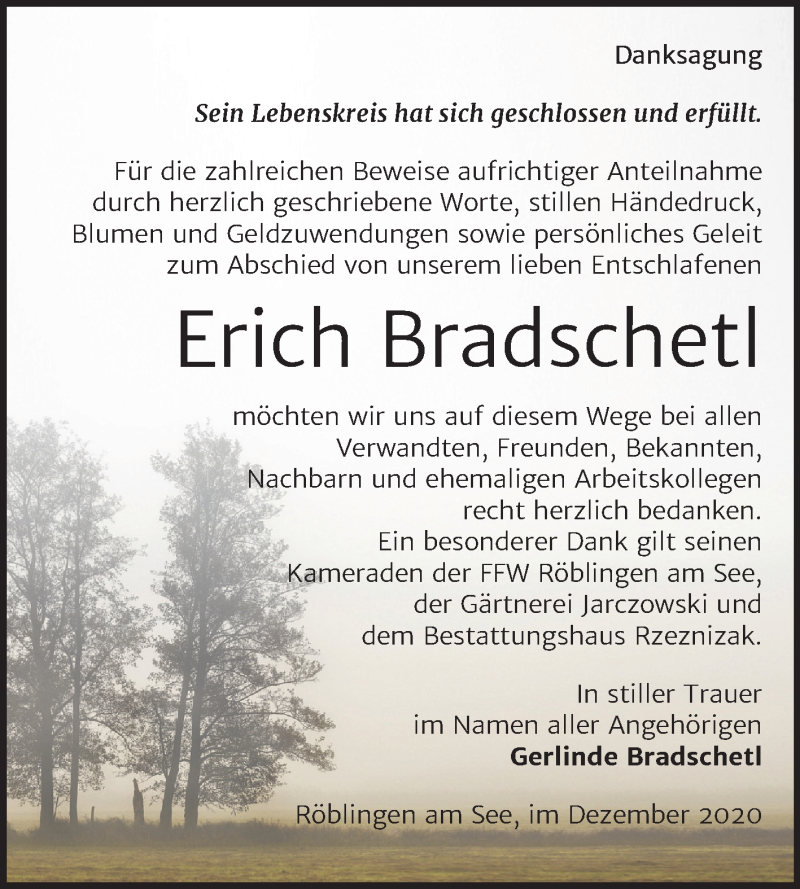 Danksagung

Sein Lebenskreis hat sich geschlossen und erfüllt.

Für die zahlreichen Beweise aufrichtiger Anteilnahme durch herzlich geschriebene Worte, stillen Händedruck, Blumen und Geldzuwendungen sowie persönliches Geleit zum Abschied von unserem lieben Entschlafenen

Erich Bradschetl

möchten wir uns auf diesem Wege bei allen Verwandten, Freunden, Bekannten, Nachbarn und ehemaligen Arbeitskollegen recht herzlich bedanken.
Ein besonderer Dank gilt seinen Kameraden der FFW Röblingen am See, der Gärtnerei Jarczowski und dem Bestattungshaus Rzeznizak.

In stiller Trauer
im Namen aller Angehörigen
Gerlinde Bradschetl

Röblingen am See, im Dezember 2020